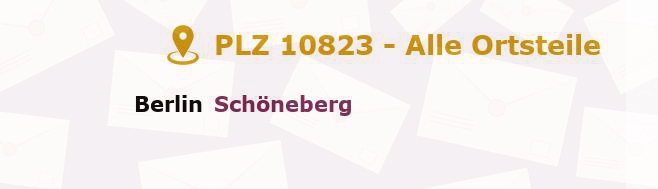 PLZ 10823 - Alle Ortsteile

Berlin Schöneberg